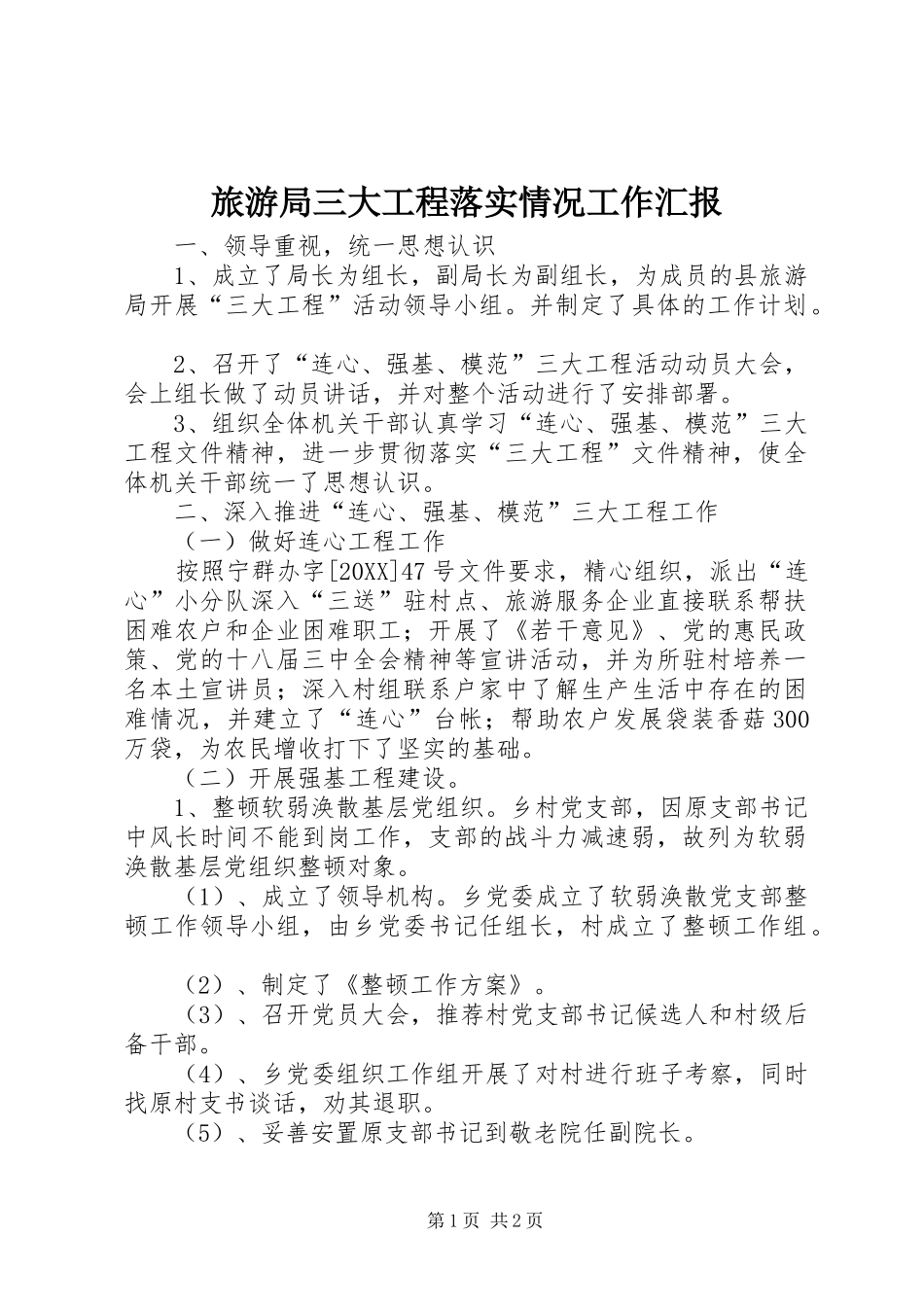 旅游局三大工程落实情况工作汇报

一、领导重视，统一思想认识

1、成立了局长为组长，副局长为副组长，为成员的县旅游局开展“三大工程”活动领导小组。并制定了具体的工作计划。

2、召开了“连心、强基、模范”三大工程活动动员大会，会上组长做了动员讲话，并对整个活动进行了安排部署。

3、组织全体机关干部认真学习“连心、强基、模范”三大工程文件精神，进一步贯彻落实“三大工程”文件精神，使全体机关干部统一了思想认识。

二、深入推进“连心、强基、模范”三大工程工作

（一）做好连心工程工作

按照宁群办字[20XX]47号文件要求，精心组织，派出“连心”小分队深入“三送”驻村点、旅游服务企业直接联系帮扶困难农户和企业困难职工；开展了《若干意见》、党的惠民政策、党的十八届三中全会精神等宣讲活动，并为所驻村培养一名本土宣讲员；深入村组联系户家中了解生产生活中存在的困难情况，并建立了“连心”台帐；帮助农户发展袋装香菇300万袋，为农民增收打下了坚实的基础。

（二）开展强基工程建设。

1、整顿软弱涣散基层党组织。乡村党支部，因原支部书记中风长时间不能到岗工作，支部的战斗力减速弱，故列为软弱涣散基层党组织整顿对象。

（1）、成立了领导机构。乡党委成立了软弱涣散党支部整顿工作领导小组，由乡党委书记任组长，村成立了整顿工作组。

（2）、制定了《整顿工作方案》。

（3）、召开党员大会，推荐村党支部书记候选人和村级后备干部。

（4）、乡党委组织工作组开展了对村进行班子考察，同时找原村支书谈话，劝其退职。

（5）、妥善安置原支部书记到敬老院任副院长。

第1页 共2页